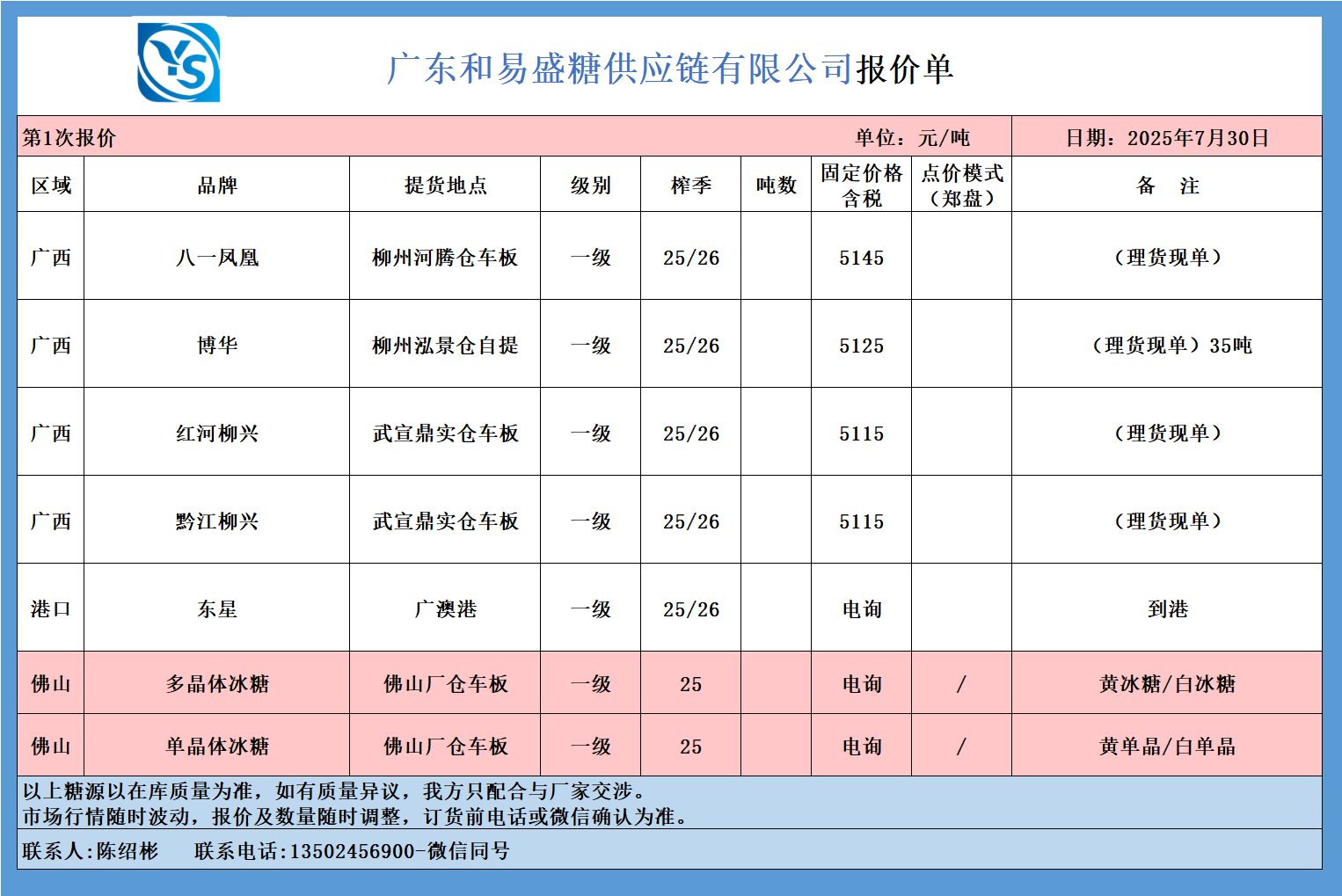 YS

广东和易盛糖供应链有限公司报价单

第1次报价 单位：元/吨 日期：2025年7月30日

| 区域 | 品牌 | 提货地点 | 级别 | 榨季 | 吨数 | 固定价格含税 | 点价模式（郑盘） | 备　注 |
|---|---|---|---|---|---|---|---|---|
| 广西 | 八一凤凰 | 柳州河腾仓车板 | 一级 | 25/26 | | 5145 | | （理货现单） |
| 广西 | 博华 | 柳州泓景仓自提 | 一级 | 25/26 | | 5125 | | （理货现单）35吨 |
| 广西 | 红河柳兴 | 武宣鼎实仓车板 | 一级 | 25/26 | | 5115 | | （理货现单） |
| 广西 | 黔江柳兴 | 武宣鼎实仓车板 | 一级 | 25/26 | | 5115 | | （理货现单） |
| 港口 | 东星 | 广澳港 | 一级 | 25/26 | | 电询 | | 到港 |
| 佛山 | 多晶体冰糖 | 佛山厂仓车板 | 一级 | 25 | | 电询 | / | 黄冰糖/白冰糖 |
| 佛山 | 单晶体冰糖 | 佛山厂仓车板 | 一级 | 25 | | 电询 | / | 黄单晶/白单晶 |

以上糖源以在库质量为准，如有质量异议，我方只配合与厂家交涉。
市场行情随时波动，报价及数量随时调整，订货前电话或微信确认为准。

联系人:陈绍彬　　联系电话:13502456900-微信同号